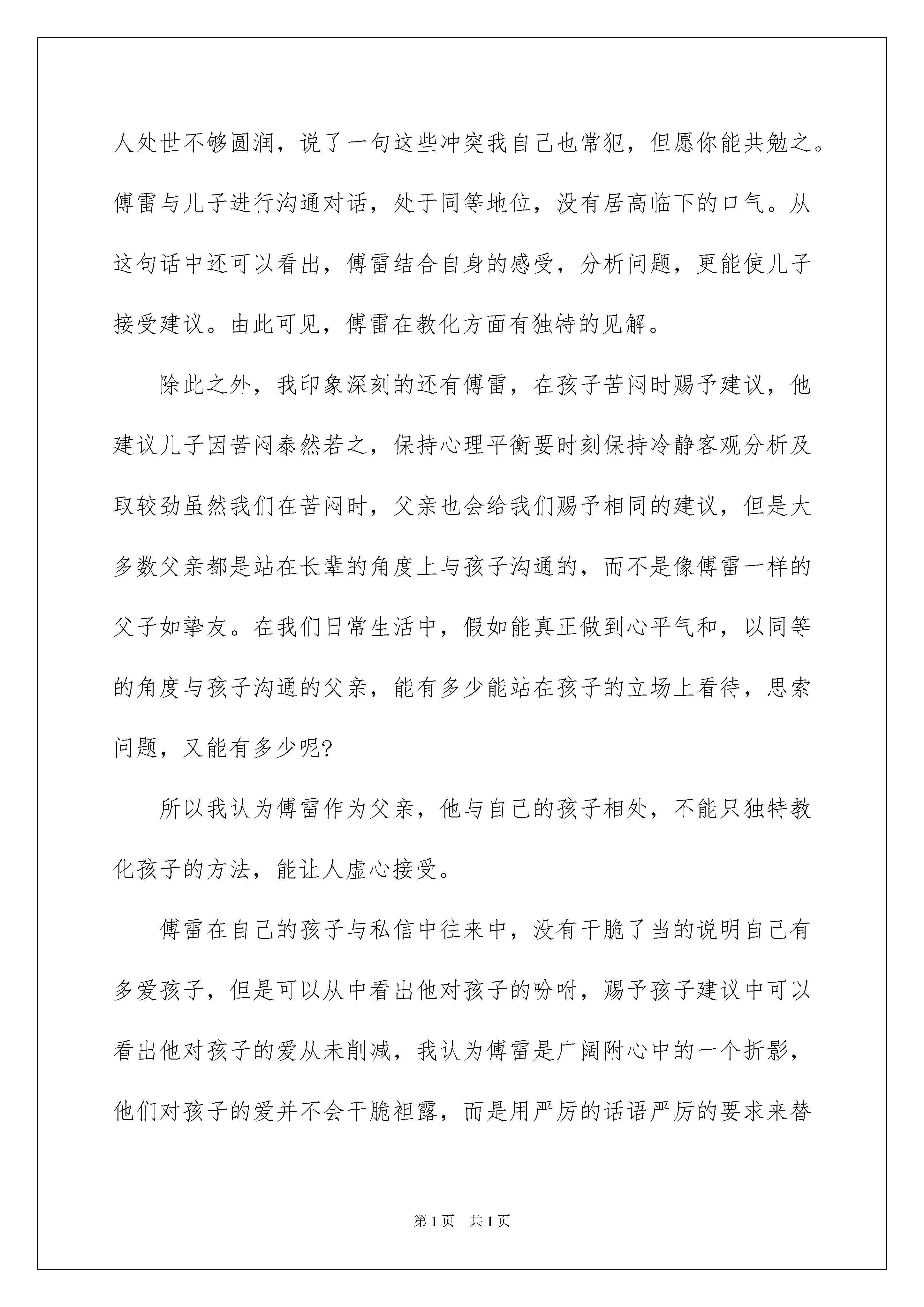 人处世不够圆润，说了一句这些冲突我自己也常犯，但愿你能共勉之。傅雷与儿子进行沟通对话，处于同等地位，没有居高临下的口气。从这句话中还可以看出，傅雷结合自身的感受，分析问题，更能使儿子接受建议。由此可见，傅雷在教化方面有独特的见解。

除此之外，我印象深刻的还有傅雷，在孩子苦闷时赐予建议，他建议儿子因苦闷泰然若之，保持心理平衡要时刻保持冷静客观分析及取较劲虽然我们在苦闷时，父亲也会给我们赐予相同的建议，但是大多数父亲都是站在长辈的角度上与孩子沟通的，而不是像傅雷一样的父子如挚友。在我们日常生活中，假如能真正做到心平气和，以同等的角度与孩子沟通的父亲，能有多少能站在孩子的立场上看待，思索问题，又能有多少呢?

所以我认为傅雷作为父亲，他与自己的孩子相处，不能只独特教化孩子的方法，能让人虚心接受。

傅雷在自己的孩子与私信中往来中，没有干脆了当的说明自己有多爱孩子，但是可以从中看出他对孩子的吩咐，赐予孩子建议中可以看出他对孩子的爱从未削减，我认为傅雷是广阔附心中的一个折影，他们对孩子的爱并不会干脆袒露，而是用严厉的话语严厉的要求来替

第1页 共1页